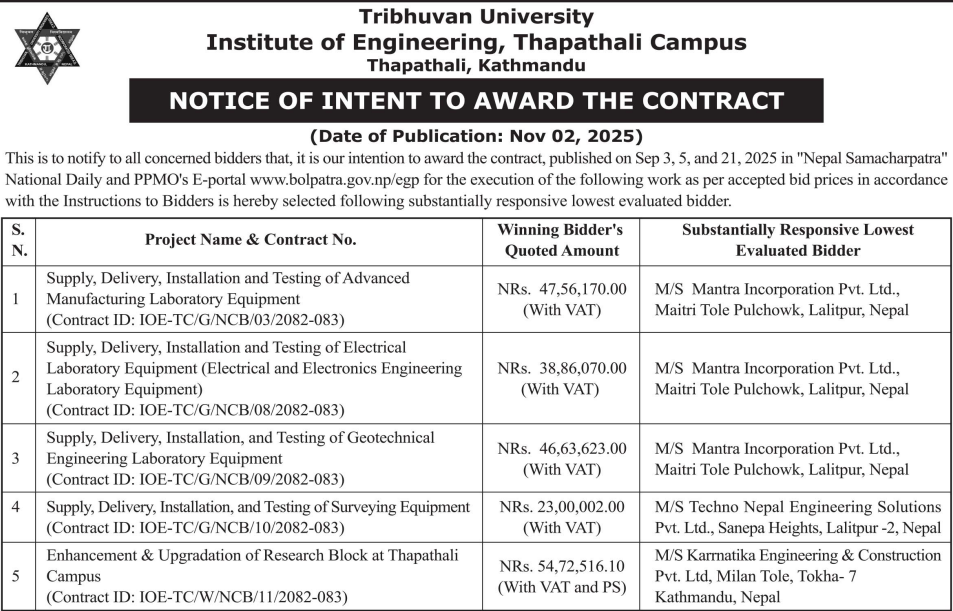 Tribhuvan University
Institute of Engineering, Thapathali Campus
Thapathali, Kathmandu

NOTICE OF INTENT TO AWARD THE CONTRACT

(Date of Publication: Nov 02, 2025)

This is to notify to all concerned bidders that, it is our intention to award the contract, published on Sep 3, 5, and 21, 2025 in "Nepal Samacharpatra" National Daily and PPMO's E-portal www.bolpatra.gov.np/egp for the execution of the following work as per accepted bid prices in accordance with the Instructions to Bidders is hereby selected following substantially responsive lowest evaluated bidder.

| S. N. | Project Name & Contract No. | Winning Bidder's Quoted Amount | Substantially Responsive Lowest Evaluated Bidder |
|---|---|---|---|
| 1 | Supply, Delivery, Installation and Testing of Advanced Manufacturing Laboratory Equipment (Contract ID: IOE-TC/G/NCB/03/2082-083) | NRs. 47,56,170.00 (With VAT) | M/S Mantra Incorporation Pvt. Ltd., Maitri Tole Pulchowk, Lalitpur, Nepal |
| 2 | Supply, Delivery, Installation and Testing of Electrical Laboratory Equipment (Electrical and Electronics Engineering Laboratory Equipment) (Contract ID: IOE-TC/G/NCB/08/2082-083) | NRs. 38,86,070.00 (With VAT) | M/S Mantra Incorporation Pvt. Ltd., Maitri Tole Pulchowk, Lalitpur, Nepal |
| 3 | Supply, Delivery, Installation, and Testing of Geotechnical Engineering Laboratory Equipment (Contract ID: IOE-TC/G/NCB/09/2082-083) | NRs. 46,63,623.00 (With VAT) | M/S Mantra Incorporation Pvt. Ltd., Maitri Tole Pulchowk, Lalitpur, Nepal |
| 4 | Supply, Delivery, Installation, and Testing of Surveying Equipment (Contract ID: IOE-TC/G/NCB/10/2082-083) | NRs. 23,00,002.00 (With VAT) | M/S Techno Nepal Engineering Solutions Pvt. Ltd., Sanepa Heights, Lalitpur -2, Nepal |
| 5 | Enhancement & Upgradation of Research Block at Thapathali Campus (Contract ID: IOE-TC/W/NCB/11/2082-083) | NRs. 54,72,516.10 (With VAT and PS) | M/S Karnatika Engineering & Construction Pvt. Ltd, Milan Tole, Tokha- 7 Kathmandu, Nepal |